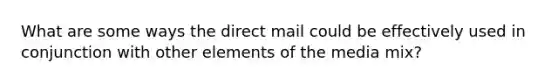 What are some ways the direct mail could be effectively used in conjunction with other elements of the media mix?